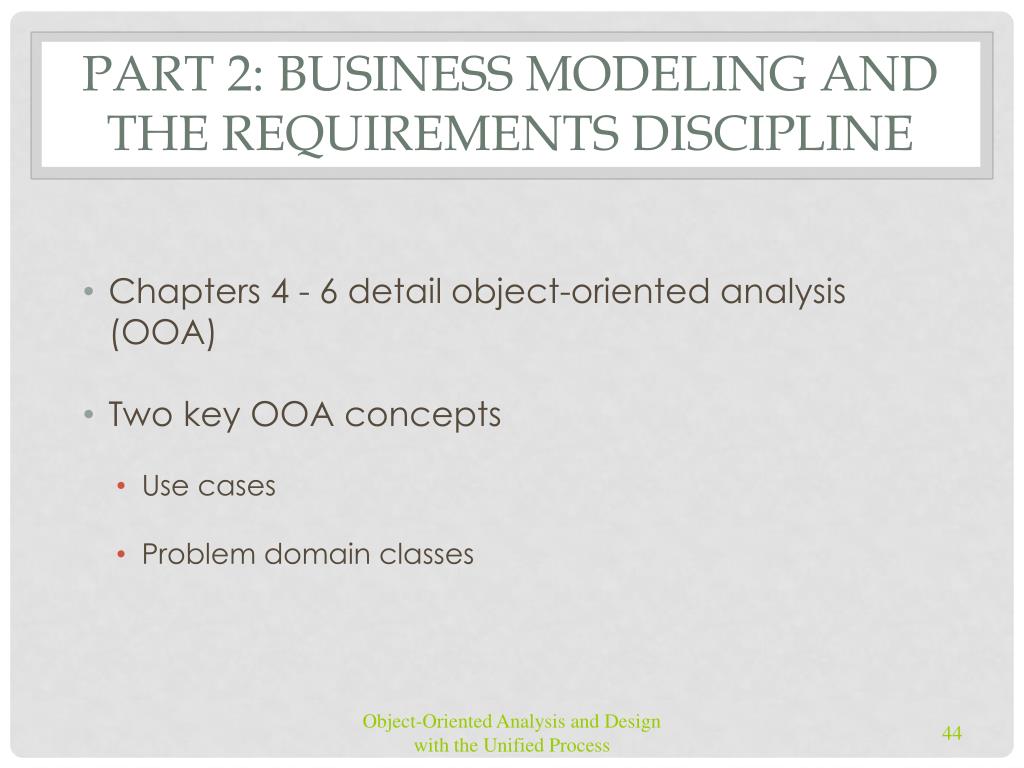 PART 2: BUSINESS MODELING AND THE REQUIREMENTS DISCIPLINE

• Chapters 4 - 6 detail object-oriented analysis (OOA)

• Two key OOA concepts

• Use cases

• Problem domain classes

Object-Oriented Analysis and Design with the Unified Process

44